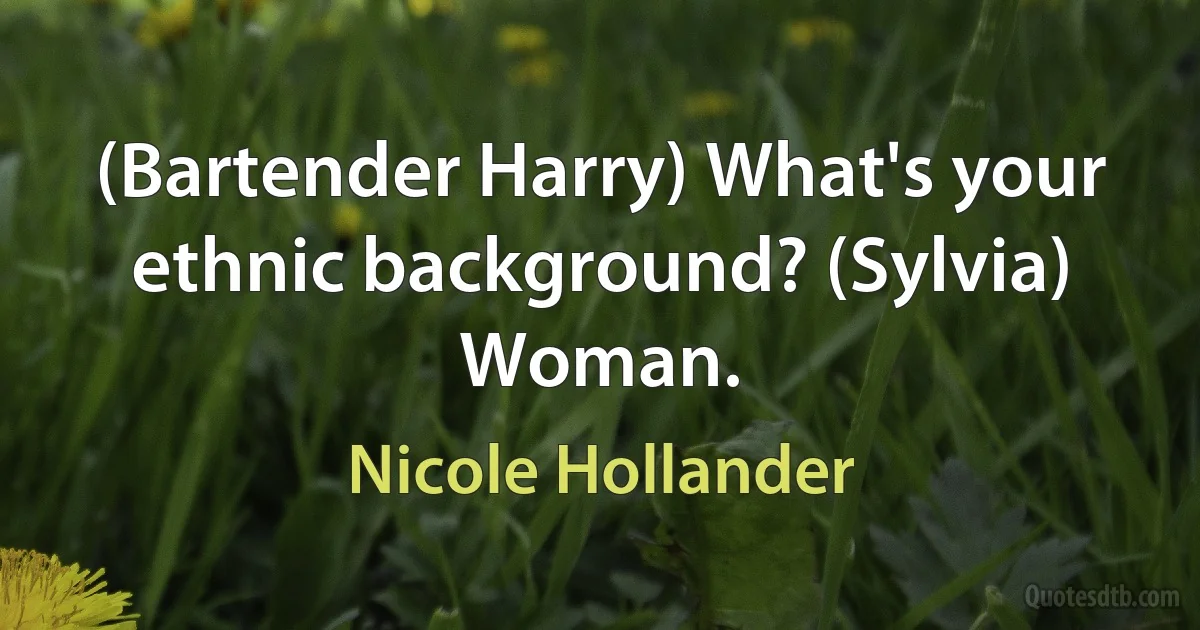 (Bartender Harry) What's your ethnic background? (Sylvia) Woman.

Nicole Hollander

Quotesdtb.com